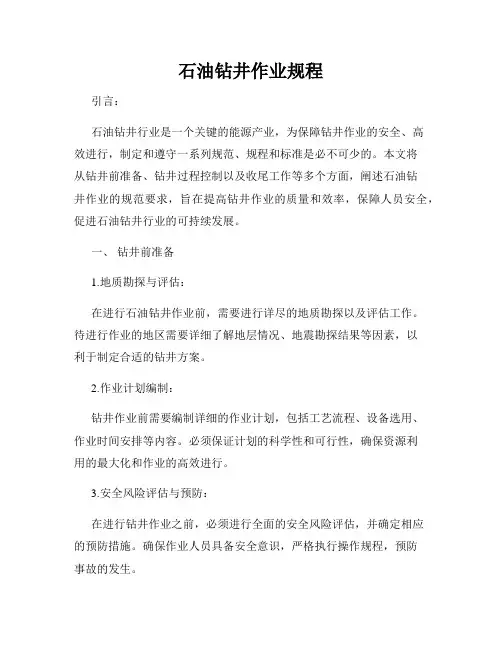 石油钻井作业规程

引言：

石油钻井行业是一个关键的能源产业，为保障钻井作业的安全、高效进行，制定和遵守一系列规范、规程和标准是必不可少的。本文将从钻井前准备、钻井过程控制以及收尾工作等多个方面，阐述石油钻井作业的规范要求，旨在提高钻井作业的质量和效率，保障人员安全，促进石油钻井行业的可持续发展。

一、 钻井前准备

1.地质勘探与评估：

在进行石油钻井作业前，需要进行详尽的地质勘探以及评估工作。待进行作业的地区需要详细了解地层情况、地震勘探结果等因素，以利于制定合适的钻井方案。

2.作业计划编制：

钻井作业前需要编制详细的作业计划，包括工艺流程、设备选用、作业时间安排等内容。必须保证计划的科学性和可行性，确保资源利用的最大化和作业的高效进行。

3.安全风险评估与预防：

在进行钻井作业之前，必须进行全面的安全风险评估，并确定相应的预防措施。确保作业人员具备安全意识，严格执行操作规程，预防事故的发生。